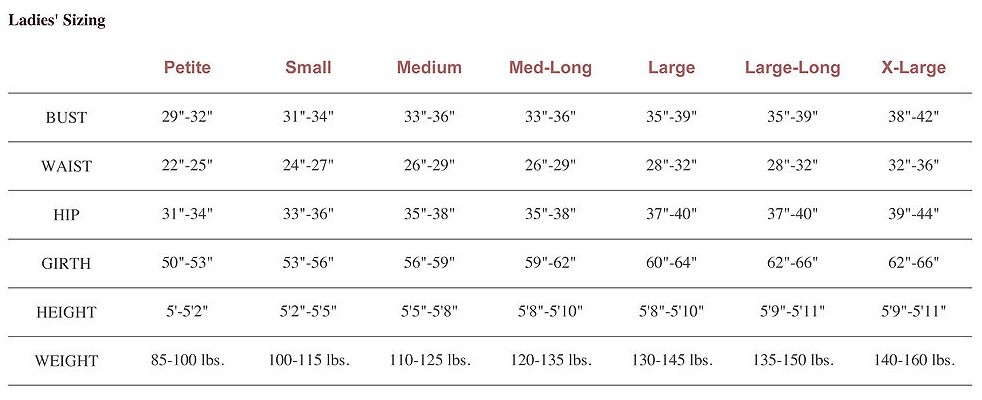 Ladies' Sizing

| | Petite | Small | Medium | Med-Long | Large | Large-Long | X-Large |
|---|---|---|---|---|---|---|---|
| BUST | 29"-32" | 31"-34" | 33"-36" | 33"-36" | 35"-39" | 35"-39" | 38"-42" |
| WAIST | 22"-25" | 24"-27" | 26"-29" | 26"-29" | 28"-32" | 28"-32" | 32"-36" |
| HIP | 31"-34" | 33"-36" | 35"-38" | 35"-38" | 37"-40" | 37"-40" | 39"-44" |
| GIRTH | 50"-53" | 53"-56" | 56"-59" | 59"-62" | 60"-64" | 62"-66" | 62"-66" |
| HEIGHT | 5'-5'2" | 5'2"-5'5" | 5'5"-5'8" | 5'8"-5'10" | 5'8"-5'10" | 5'9"-5'11" | 5'9"-5'11" |
| WEIGHT | 85-100 lbs. | 100-115 lbs. | 110-125 lbs. | 120-135 lbs. | 130-145 lbs. | 135-150 lbs. | 140-160 lbs. |